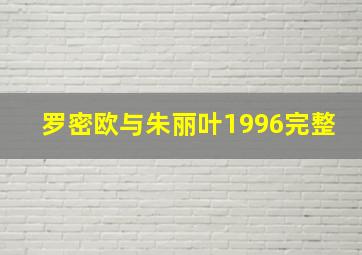 罗密欧与朱丽叶1996完整